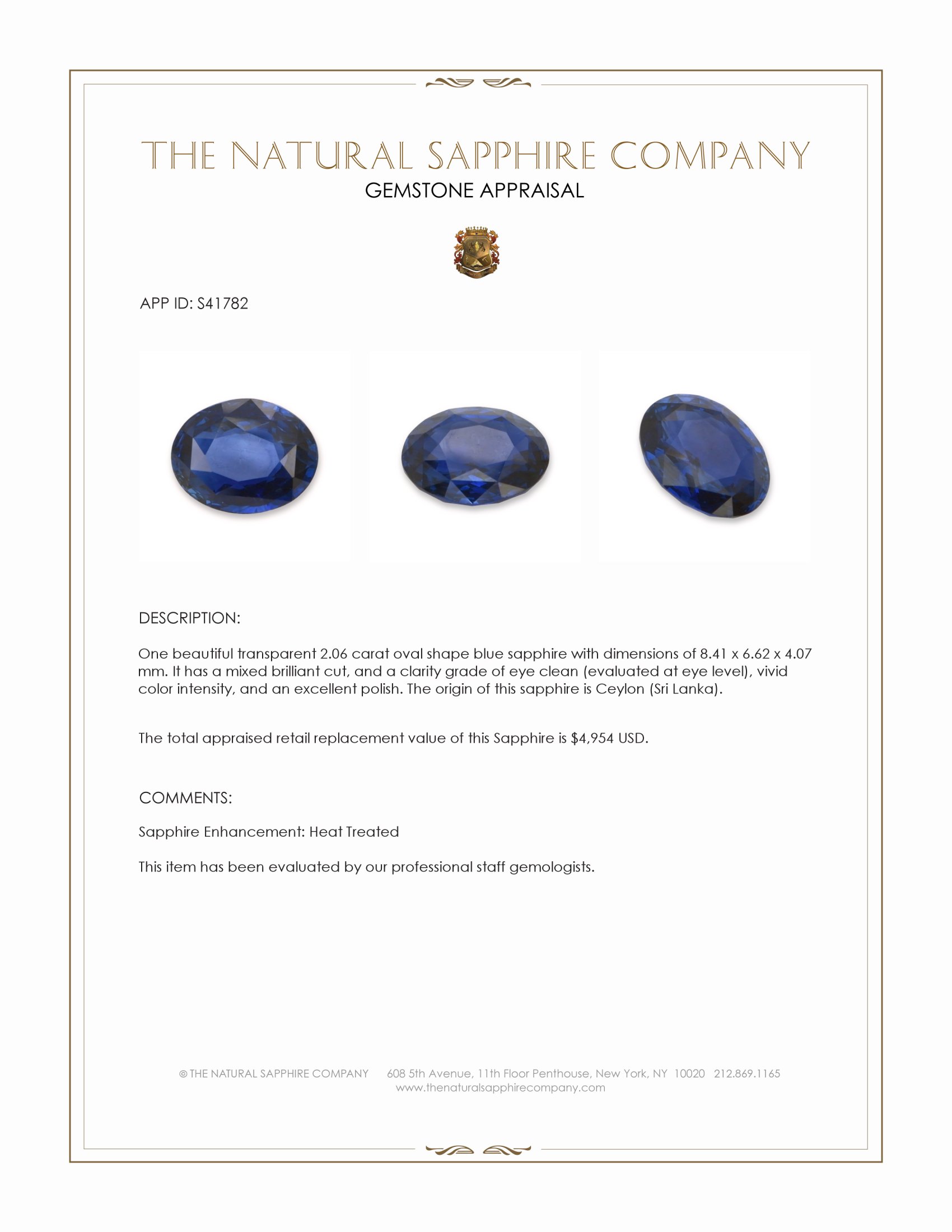 THE NATURAL SAPPHIRE COMPANY
GEMSTONE APPRAISAL

APP ID: S41782

DESCRIPTION:

One beautiful transparent 2.06 carat oval shape blue sapphire with dimensions of 8.41 x 6.62 x 4.07 mm. It has a mixed brilliant cut, and a clarity grade of eye clean (evaluated at eye level), vivid color intensity, and an excellent polish. The origin of this sapphire is Ceylon (Sri Lanka).

The total appraised retail replacement value of this Sapphire is $4,954 USD.

COMMENTS:

Sapphire Enhancement: Heat Treated

This item has been evaluated by our professional staff gemologists.

© THE NATURAL SAPPHIRE COMPANY 608 5th Avenue, 11th Floor Penthouse, New York, NY 10020 212.869.1165
www.thenaturalsapphirecompany.com